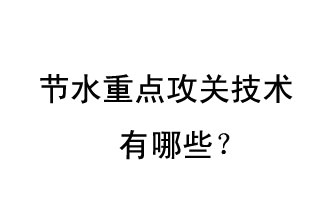 节水重点攻关技术
有哪些？